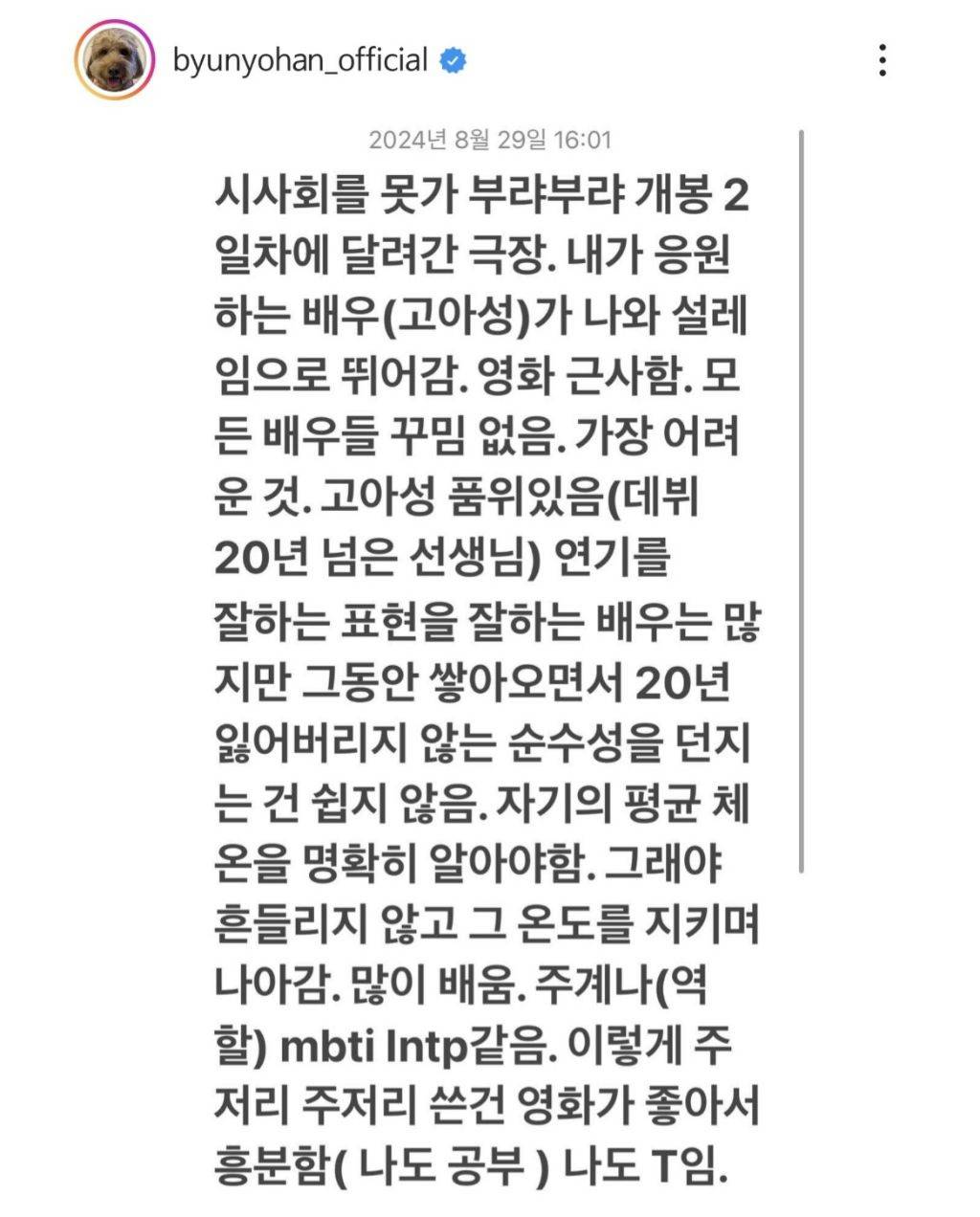 byunyohan_official

2024년 8월 29일 16:01

시사회를 못가 부랴부랴 개봉 2일차에 달려간 극장. 내가 응원하는 배우(고아성)가 나와 설레임으로 뛰어감. 영화 근사함. 모든 배우들 꾸밈 없음. 가장 어려운 것. 고아성 품위있음(데뷔 20년 넘은 선생님) 연기를 잘하는 표현을 잘하는 배우는 많지만 그동안 쌓아오면서 20년 잃어버리지 않는 순수성을 던지는 건 쉽지 않음. 자기의 평균 체온을 명확히 알아야함. 그래야 흔들리지 않고 그 온도를 지키며 나아감. 많이 배움. 주계나(역할) mbti Intp같음. 이렇게 주저리 주저리 쓴건 영화가 좋아서 흥분함( 나도 공부 ) 나도 T임.